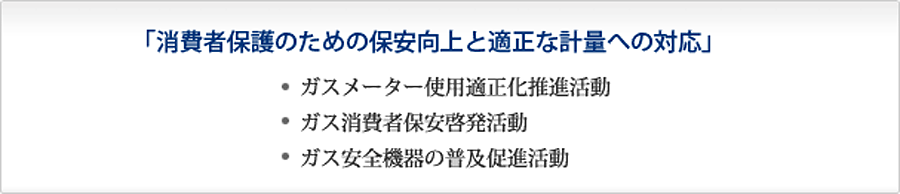 「消費者保護のための保安向上と適正な計量への対応」

• ガスメーター使用適正化推進活動
• ガス消費者保安啓発活動
• ガス安全機器の普及促進活動